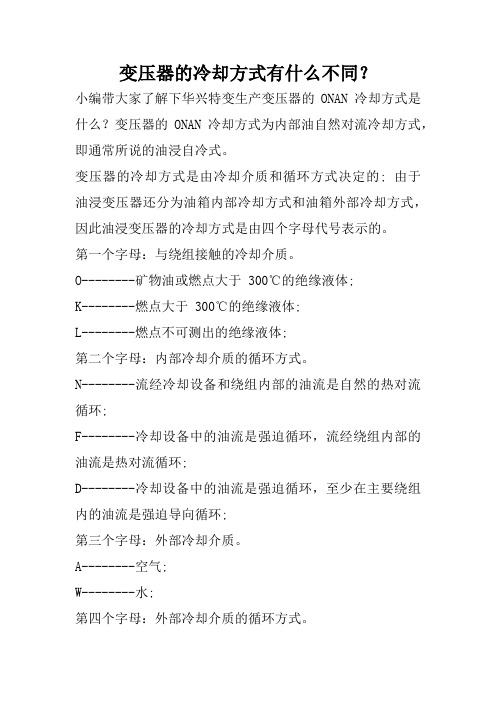 变压器的冷却方式有什么不同？

小编带大家了解下华兴特变生产变压器的 ONAN 冷却方式是什么？变压器的 ONAN 冷却方式为内部油自然对流冷却方式，即通常所说的油浸自冷式。

变压器的冷却方式是由冷却介质和循环方式决定的；由于油浸变压器还分为油箱内部冷却方式和油箱外部冷却方式，因此油浸变压器的冷却方式是由四个字母代号表示的。

第一个字母：与绕组接触的冷却介质。

O--------矿物油或燃点大于 300℃的绝缘液体；

K--------燃点大于 300℃的绝缘液体；

L--------燃点不可测出的绝缘液体；

第二个字母：内部冷却介质的循环方式。

N--------流经冷却设备和绕组内部的油流是自然的热对流循环；

F--------冷却设备中的油流是强迫循环，流经绕组内部的油流是热对流循环；

D--------冷却设备中的油流是强迫循环，至少在主要绕组内的油流是强迫导向循环；

第三个字母：外部冷却介质。

A--------空气；

W--------水；

第四个字母：外部冷却介质的循环方式。